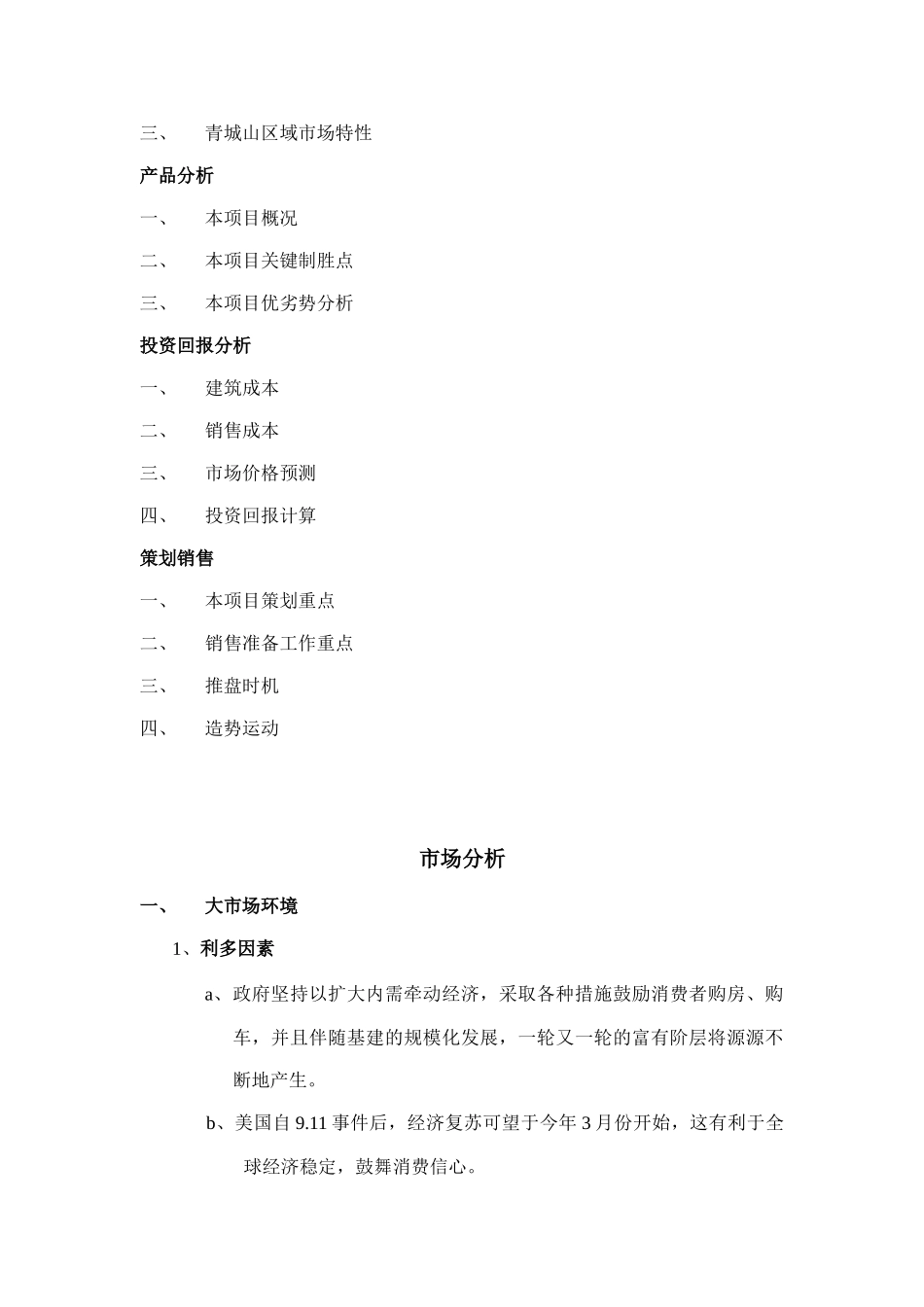 三、 青城山区域市场特性

产品分析

一、 本项目概况

二、 本项目关键制胜点

三、 本项目优劣势分析

投资回报分析

一、 建筑成本

二、 销售成本

三、 市场价格预测

四、 投资回报计算

策划销售

一、 本项目策划重点

二、 销售准备工作重点

三、 推盘时机

四、 造势运动

市场分析

一、 大市场环境

1、利多因素

a、政府坚持以扩大内需牵动经济，采取各种措施鼓励消费者购房、购车，并且伴随基建的规模化发展，一轮又一轮的富有阶层将源源不断地产生。

b、美国自 9.11 事件后，经济复苏可望于今年 3 月份开始，这有利于全球经济稳定，鼓舞消费信心。